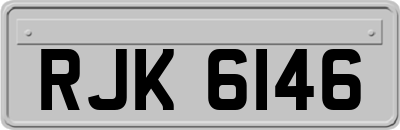 RJK 6146